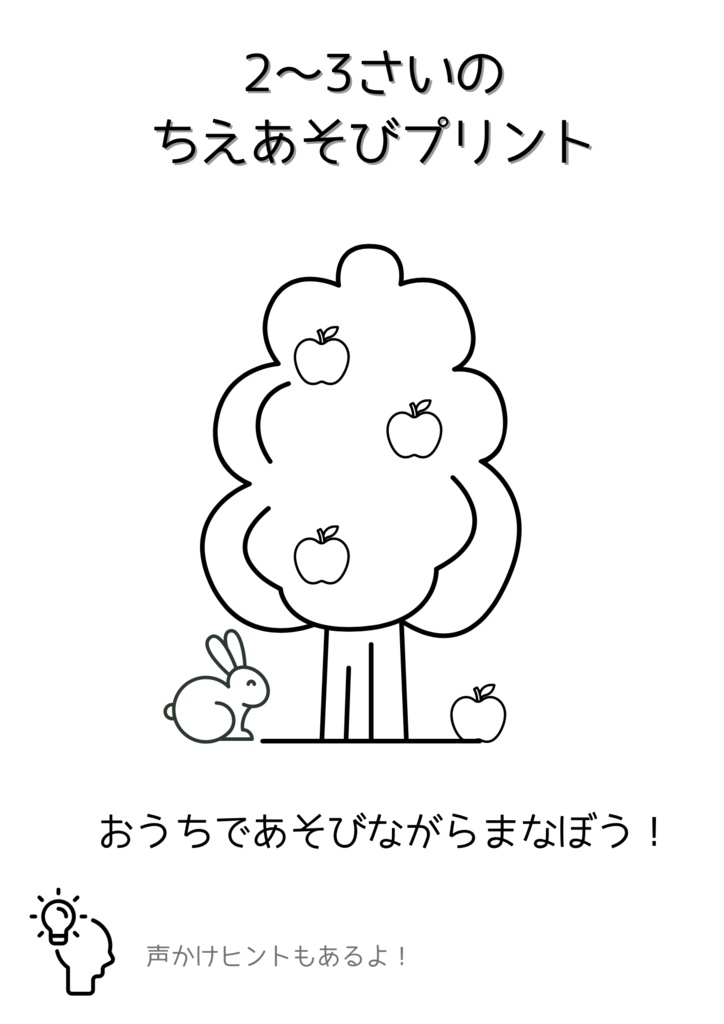 2〜3さいの
ちえあそびプリント

おうちであそびながらまなぼう！

声かけヒントもあるよ！